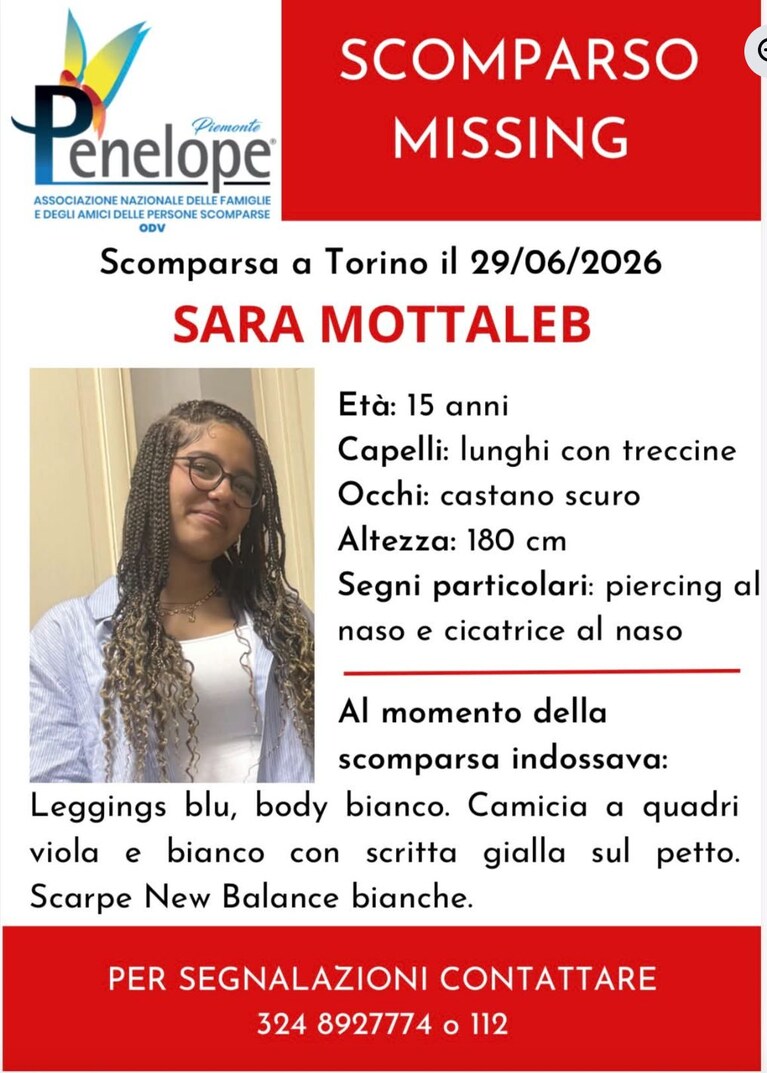 Piemonte
Penelope®
ASSOCIAZIONE NAZIONALE DELLE FAMIGLIE E DEGLI AMICI DELLE PERSONE SCOMPARSE
ODV

SCOMPARSO
MISSING

Scomparsa a Torino il 29/06/2026

SARA MOTTALEB

Età: 15 anni
Capelli: lunghi con treccine
Occhi: castano scuro
Altezza: 180 cm
Segni particolari: piercing al naso e cicatrice al naso

Al momento della scomparsa indossava:
Leggings blu, body bianco. Camicia a quadri viola e bianco con scritta gialla sul petto. Scarpe New Balance bianche.

PER SEGNALAZIONI CONTATTARE
324 8927774 o 112